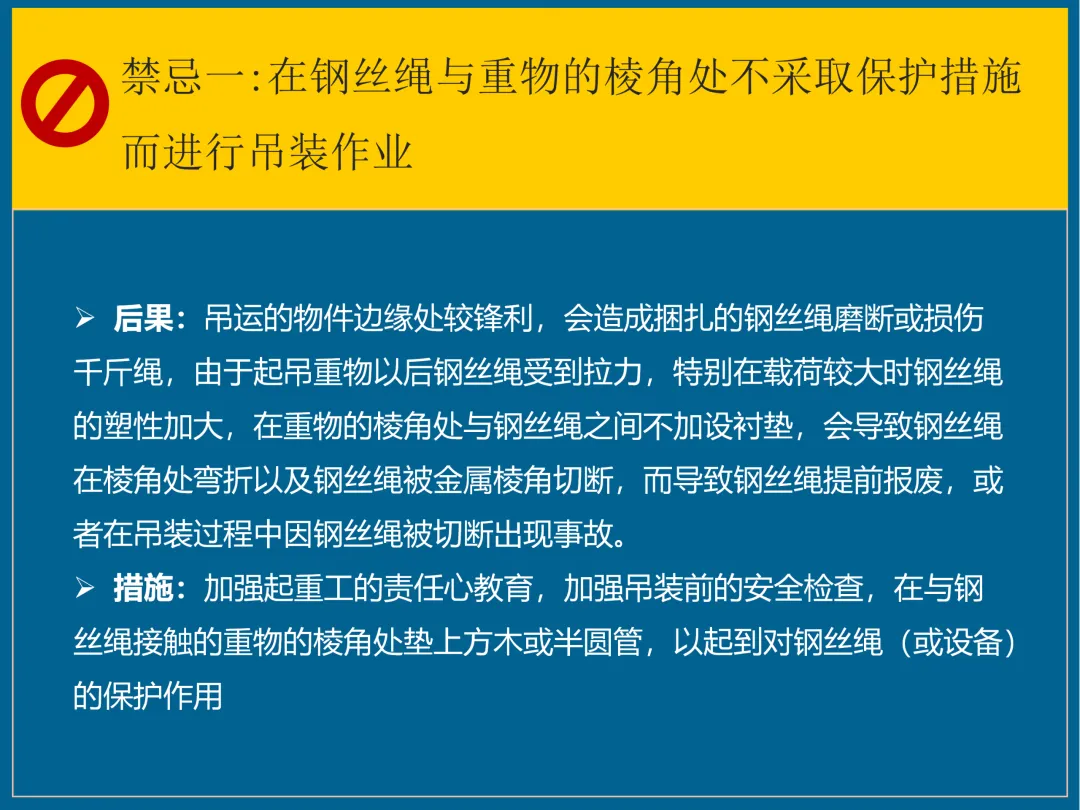 禁忌一:在钢丝绳与重物的棱角处不采取保护措施而进行吊装作业

➢ 后果：吊运的物件边缘处较锋利，会造成捆扎的钢丝绳磨断或损伤千斤绳，由于起吊重物以后钢丝绳受到拉力，特别在载荷较大时钢丝绳的塑性加大，在重物的棱角处与钢丝绳之间不加设衬垫，会导致钢丝绳在棱角处弯折以及钢丝绳被金属棱角切断，而导致钢丝绳提前报废，或者在吊装过程中因钢丝绳被切断出现事故。

➢ 措施：加强起重工的责任心教育，加强吊装前的安全检查，在与钢丝绳接触的重物的棱角处垫上方木或半圆管，以起到对钢丝绳（或设备）的保护作用